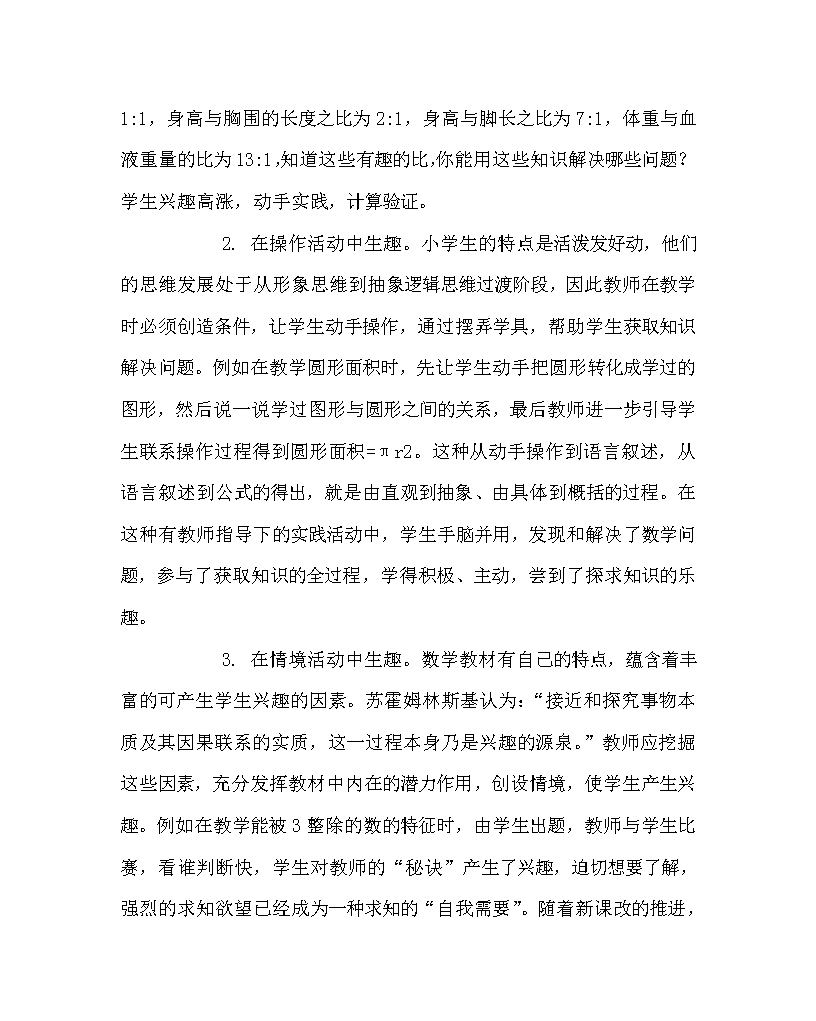 1:1，身高与胸围的长度之比为 2:1，身高与脚长之比为 7:1，体重与血液重量的比为 13:1,知道这些有趣的比,你能用这些知识解决哪些问题？学生兴趣高涨，动手实践，计算验证。

2. 在操作活动中生趣。小学生的特点是活泼发好动，他们的思维发展处于从形象思维到抽象逻辑思维过渡阶段，因此教师在教学时必须创造条件，让学生动手操作，通过摆弄学具，帮助学生获取知识解决问题。例如在教学圆形面积时，先让学生动手把圆形转化成学过的图形，然后说一说学过图形与圆形之间的关系，最后教师进一步引导学生联系操作过程得到圆形面积=πr2。这种从动手操作到语言叙述，从语言叙述到公式的得出，就是由直观到抽象、由具体到概括的过程。在这种有教师指导下的实践活动中，学生手脑并用，发现和解决了数学问题，参与了获取知识的全过程，学得积极、主动，尝到了探求知识的乐趣。

3. 在情境活动中生趣。数学教材有自己的特点，蕴含着丰富的可产生学生兴趣的因素。苏霍姆林斯基认为：“接近和探究事物本质及其因果联系的实质，这一过程本身乃是兴趣的源泉。”教师应挖掘这些因素，充分发挥教材中内在的潜力作用，创设情境，使学生产生兴趣。例如在教学能被 3 整除的数的特征时，由学生出题，教师与学生比赛，看谁判断快，学生对教师的“秘诀”产生了兴趣，迫切想要了解，强烈的求知欲望已经成为一种求知的“自我需要”。随着新课改的推进，